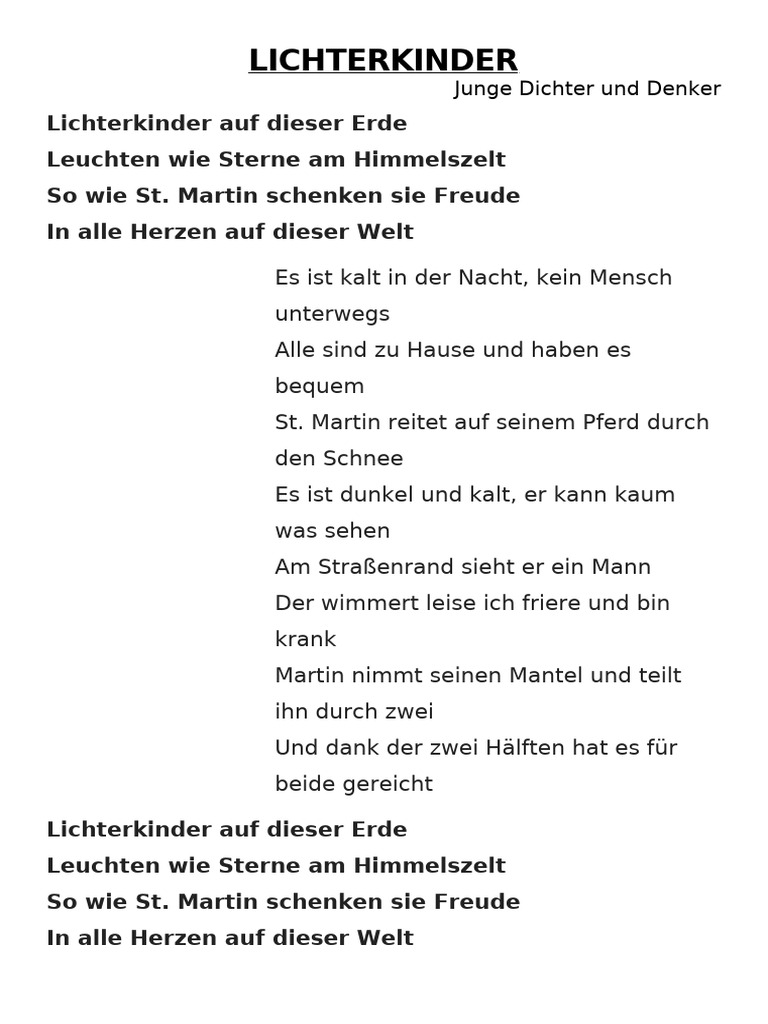 LICHTERKINDER
Junge Dichter und Denker

Lichterkinder auf dieser Erde
Leuchten wie Sterne am Himmelszelt
So wie St. Martin schenken sie Freude
In alle Herzen auf dieser Welt

Es ist kalt in der Nacht, kein Mensch unterwegs
Alle sind zu Hause und haben es bequem
St. Martin reitet auf seinem Pferd durch den Schnee
Es ist dunkel und kalt, er kann kaum was sehen
Am Straßenrand sieht er ein Mann
Der wimmert leise ich friere und bin krank
Martin nimmt seinen Mantel und teilt ihn durch zwei
Und dank der zwei Hälften hat es für beide gereicht

Lichterkinder auf dieser Erde
Leuchten wie Sterne am Himmelszelt
So wie St. Martin schenken sie Freude
In alle Herzen auf dieser Welt